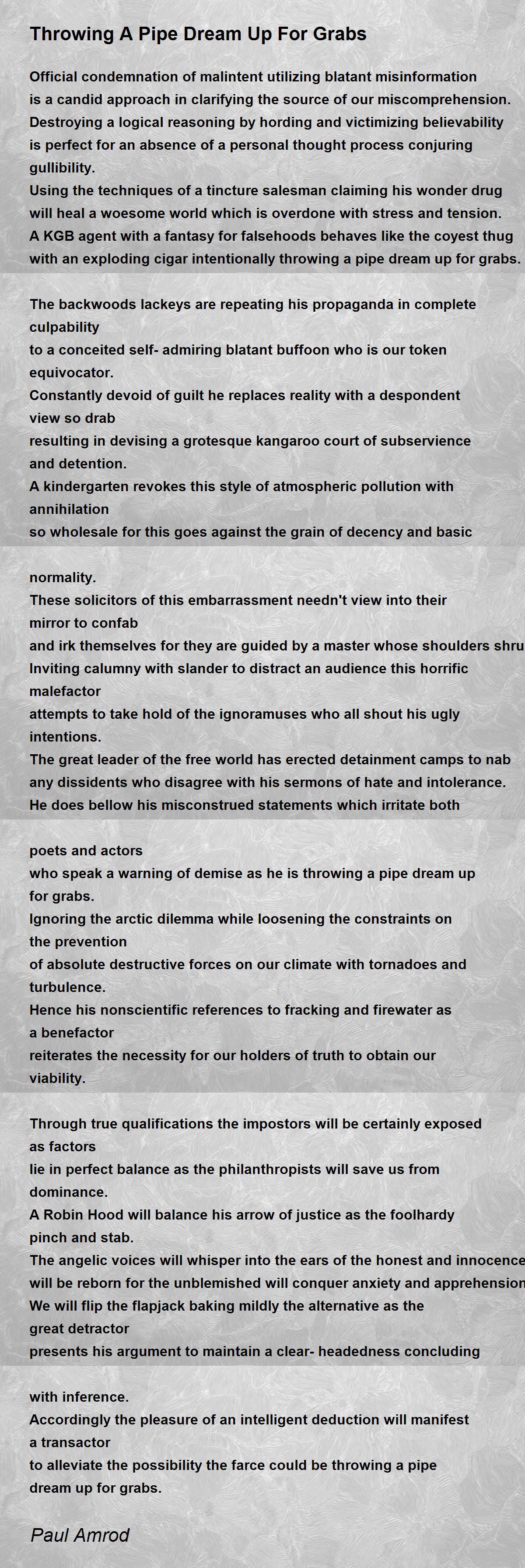 Throwing A Pipe Dream Up For Grabs

Official condemnation of malintent utilizing blatant misinformation
is a candid approach in clarifying the source of our miscomprehension.
Destroying a logical reasoning by hording and victimizing believability
is perfect for an absence of a personal thought process conjuring gullibility.
Using the techniques of a tincture salesman claiming his wonder drug
will heal a woesome world which is overdone with stress and tension.
A KGB agent with a fantasy for falsehoods behaves like the coyest thug
with an exploding cigar intentionally throwing a pipe dream up for grabs.

The backwoods lackeys are repeating his propaganda in complete culpability
to a conceited self- admiring blatant buffoon who is our token equivocator.
Constantly devoid of guilt he replaces reality with a despondent view so drab
resulting in devising a grotesque kangaroo court of subservience and detention.
A kindergarten revokes this style of atmospheric pollution with annihilation
so wholesale for this goes against the grain of decency and basic

normality.
These solicitors of this embarrassment needn't view into their mirror to confab
and irk themselves for they are guided by a master whose shoulders shru
Inviting calumny with slander to distract an audience this horrific malefactor
attempts to take hold of the ignoramuses who all shout his ugly intentions.
The great leader of the free world has erected detainment camps to nab
any dissidents who disagree with his sermons of hate and intolerance.
He does bellow his misconstrued statements which irritate both

poets and actors
who speak a warning of demise as he is throwing a pipe dream up for grabs.
Ignoring the arctic dilemma while loosening the constraints on the prevention
of absolute destructive forces on our climate with tornadoes and turbulence.
Hence his nonscientific references to fracking and firewater as a benefactor
reiterates the necessity for our holders of truth to obtain our viability.

Through true qualifications the impostors will be certainly exposed as factors
lie in perfect balance as the philanthropists will save us from dominance.
A Robin Hood will balance his arrow of justice as the foolhardy pinch and stab.
The angelic voices will whisper into the ears of the honest and innocence
will be reborn for the unblemished will conquer anxiety and apprehension
We will flip the flapjack baking mildly the alternative as the great detractor
presents his argument to maintain a clear- headedness concluding

with inference.
Accordingly the pleasure of an intelligent deduction will manifest a transactor
to alleviate the possibility the farce could be throwing a pipe dream up for grabs.

Paul Amrod